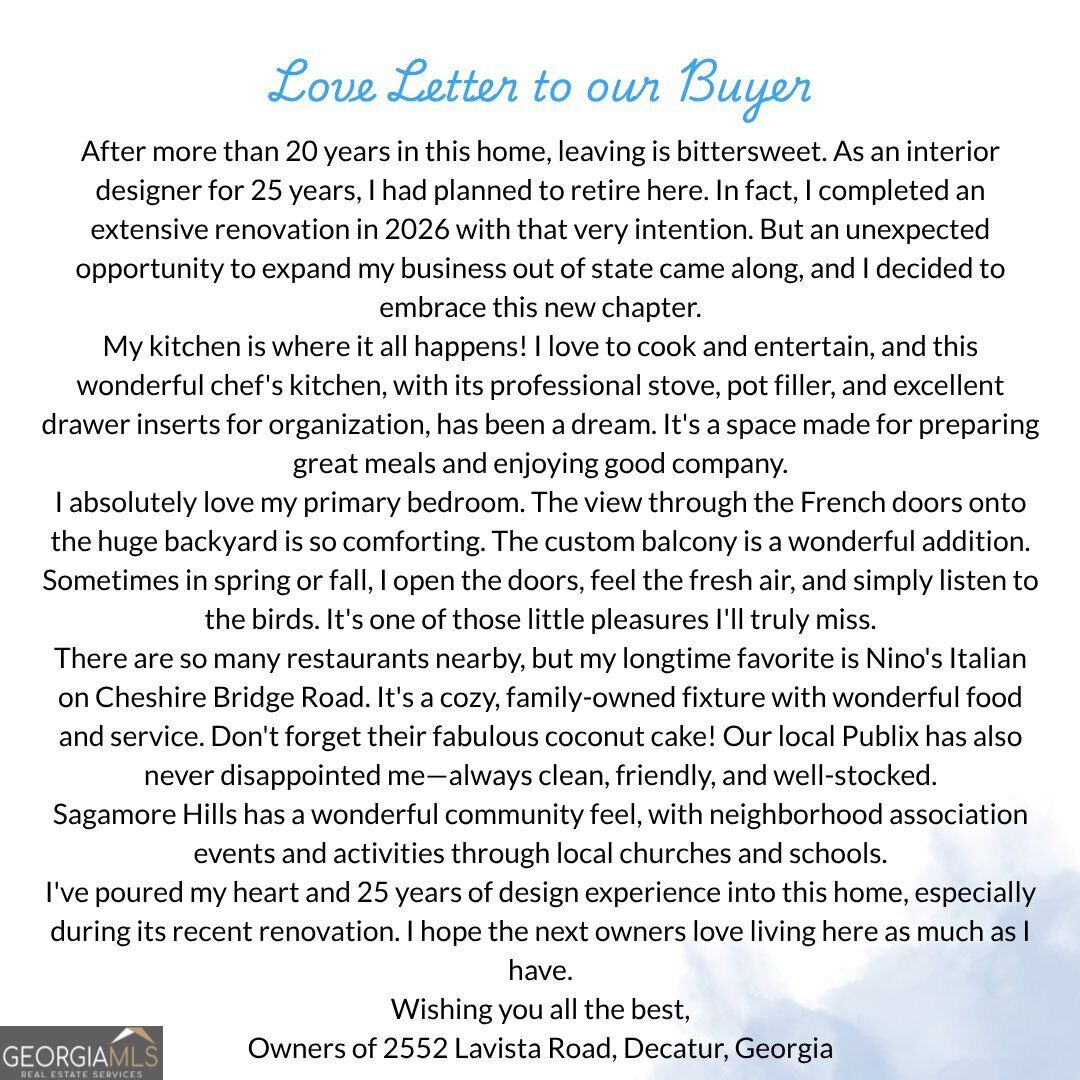 Love Letter to our Buyer

After more than 20 years in this home, leaving is bittersweet. As an interior designer for 25 years, I had planned to retire here. In fact, I completed an extensive renovation in 2026 with that very intention. But an unexpected opportunity to expand my business out of state came along, and I decided to embrace this new chapter.

My kitchen is where it all happens! I love to cook and entertain, and this wonderful chef's kitchen, with its professional stove, pot filler, and excellent drawer inserts for organization, has been a dream. It's a space made for preparing great meals and enjoying good company.

I absolutely love my primary bedroom. The view through the French doors onto the huge backyard is so comforting. The custom balcony is a wonderful addition. Sometimes in spring or fall, I open the doors, feel the fresh air, and simply listen to the birds. It's one of those little pleasures I'll truly miss.

There are so many restaurants nearby, but my longtime favorite is Nino's Italian on Cheshire Bridge Road. It's a cozy, family-owned fixture with wonderful food and service. Don't forget their fabulous coconut cake! Our local Publix has also never disappointed me—always clean, friendly, and well-stocked.

Sagamore Hills has a wonderful community feel, with neighborhood association events and activities through local churches and schools.

I've poured my heart and 25 years of design experience into this home, especially during its recent renovation. I hope the next owners love living here as much as I have.

Wishing you all the best,
Owners of 2552 Lavista Road, Decatur, Georgia

GEORGIAMLS
REAL ESTATE SERVICES